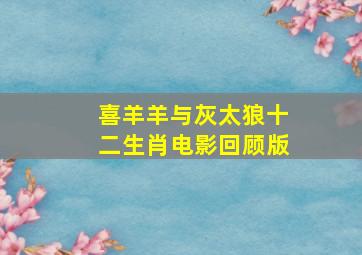 喜羊羊与灰太狼十二生肖电影回顾版